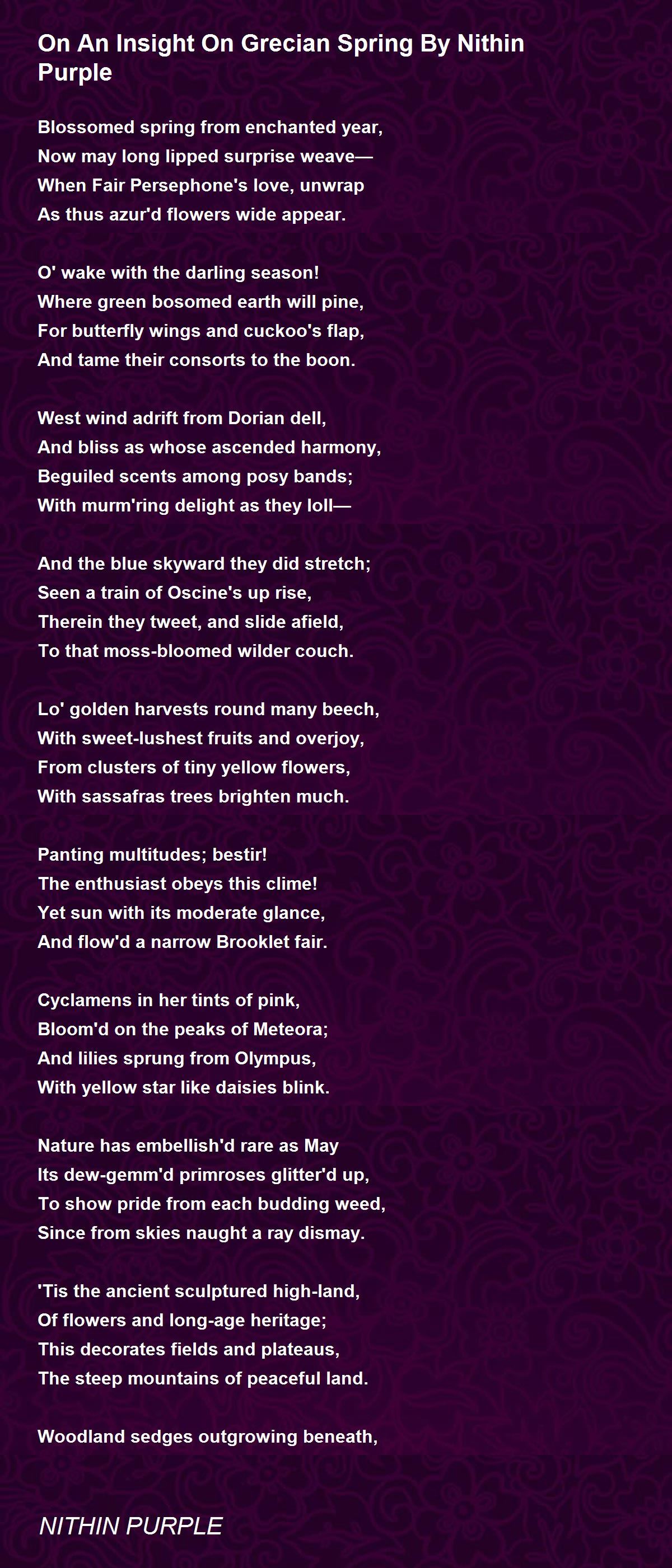 On An Insight On Grecian Spring By Nithin Purple

Blossomed spring from enchanted year,
Now may long lipped surprise weave—
When Fair Persephone's love, unwrap
As thus azur'd flowers wide appear.

O' wake with the darling season!
Where green bosomed earth will pine,
For butterfly wings and cuckoo's flap,
And tame their consorts to the boon.

West wind adrift from Dorian dell,
And bliss as whose ascended harmony,
Beguiled scents among posy bands;
With murm'ring delight as they loll—

And the blue skyward they did stretch;
Seen a train of Oscine's up rise,
Therein they tweet, and slide afield,
To that moss-bloomed wilder couch.

Lo' golden harvests round many beech,
With sweet-lushest fruits and overjoy,
From clusters of tiny yellow flowers,
With sassafras trees brighten much.

Panting multitudes; bestir!
The enthusiast obeys this clime!
Yet sun with its moderate glance,
And flow'd a narrow Brooklet fair.

Cyclamens in her tints of pink,
Bloom'd on the peaks of Meteora;
And lilies sprung from Olympus,
With yellow star like daisies blink.

Nature has embellish'd rare as May
Its dew-gemm'd primroses glitter'd up,
To show pride from each budding weed,
Since from skies naught a ray dismay.

'Tis the ancient sculptured high-land,
Of flowers and long-age heritage;
This decorates fields and plateaus,
The steep mountains of peaceful land.

Woodland sedges outgrowing beneath,

NITHIN PURPLE